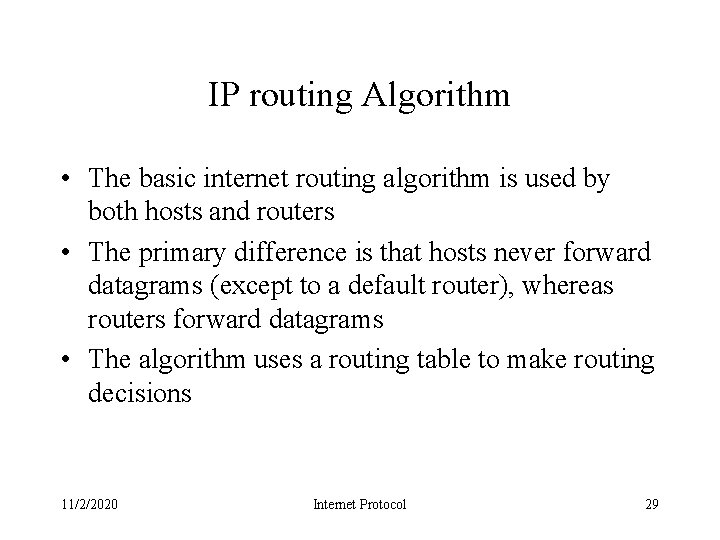 IP routing Algorithm

• The basic internet routing algorithm is used by both hosts and routers

• The primary difference is that hosts never forward datagrams (except to a default router), whereas routers forward datagrams

• The algorithm uses a routing table to make routing decisions

11/2/2020

Internet Protocol

29